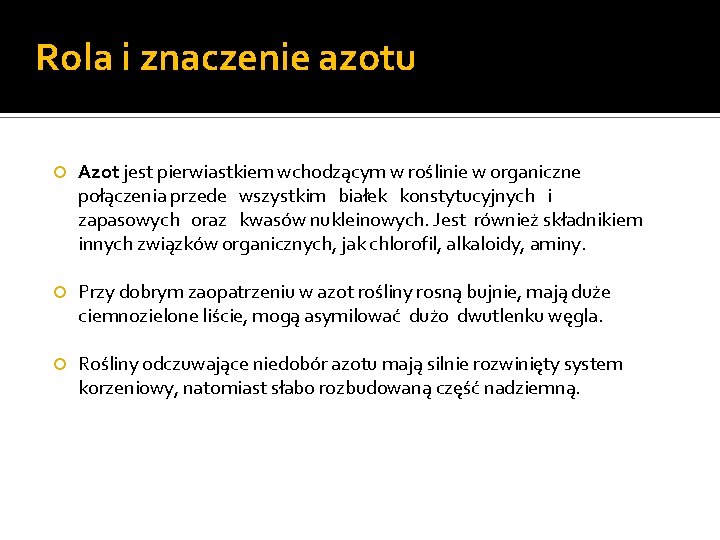 Rola i znaczenie azotu

Azot jest pierwiastkiem wchodzącym w roślinie w organiczne połączenia przede wszystkim białek konstytucyjnych i zapasowych oraz kwasów nukleinowych. Jest również składnikiem innych związków organicznych, jak chlorofil, alkaloidy, aminy.

Przy dobrym zaopatrzeniu w azot rośliny rosną bujnie, mają duże ciemnozielone liście, mogą asymilować dużo dwutlenku węgla.

Rośliny odczuwające niedobór azotu mają silnie rozwinięty system korzeniowy, natomiast słabo rozbudowaną część nadziemną.